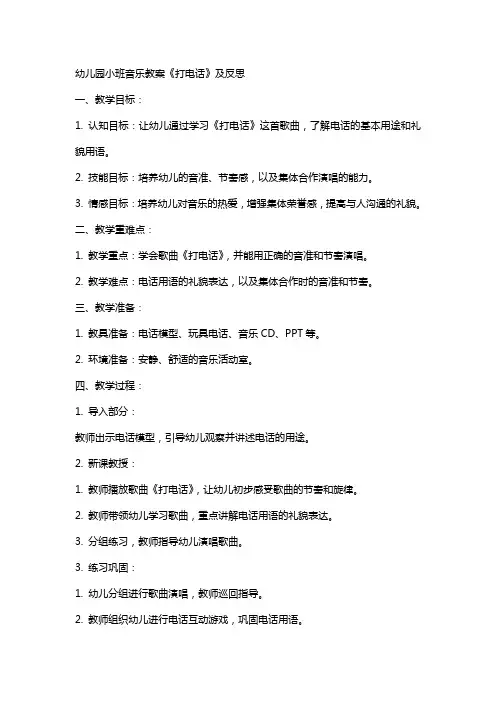 幼儿园小班音乐教案《打电话》及反思

一、教学目标：

1. 认知目标：让幼儿通过学习《打电话》这首歌曲，了解电话的基本用途和礼貌用语。

2. 技能目标：培养幼儿的音准、节奏感，以及集体合作演唱的能力。

3. 情感目标：培养幼儿对音乐的热爱，增强集体荣誉感，提高与人沟通的礼貌。

二、教学重难点：

1. 教学重点：学会歌曲《打电话》，并能用正确的音准和节奏演唱。

2. 教学难点：电话用语的礼貌表达，以及集体合作时的音准和节奏。

三、教学准备：

1. 教具准备：电话模型、玩具电话、音乐 CD、PPT 等。

2. 环境准备：安静、舒适的音乐活动室。

四、教学过程：

1. 导入部分：

教师出示电话模型，引导幼儿观察并讲述电话的用途。

2. 新课教授：

1. 教师播放歌曲《打电话》，让幼儿初步感受歌曲的节奏和旋律。

2. 教师带领幼儿学习歌曲，重点讲解电话用语的礼貌表达。

3. 分组练习，教师指导幼儿演唱歌曲。

3. 练习巩固：

1. 幼儿分组进行歌曲演唱，教师巡回指导。

2. 教师组织幼儿进行电话互动游戏，巩固电话用语。